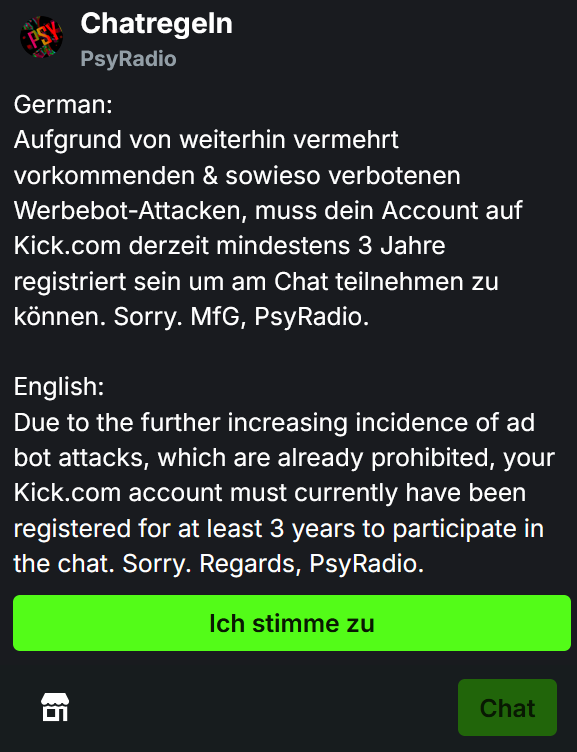 PSY

Chatregeln
PsyRadio

German:
Aufgrund von weiterhin vermehrt vorkommenden & sowieso verbotenen Werbebot-Attacken, muss dein Account auf Kick.com derzeit mindestens 3 Jahre registriert sein um am Chat teilnehmen zu können. Sorry. MfG, PsyRadio.

English:
Due to the further increasing incidence of ad bot attacks, which are already prohibited, your Kick.com account must currently have been registered for at least 3 years to participate in the chat. Sorry. Regards, PsyRadio.

Ich stimme zu

Chat